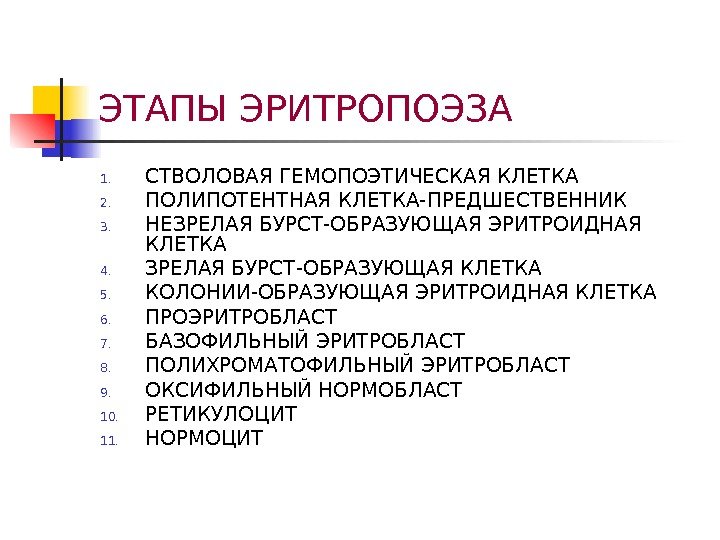 ЭТАПЫ ЭРИТРОПОЭЗА

1. СТВОЛОВАЯ ГЕМОПОЭТИЧЕСКАЯ КЛЕТКА
2. ПОЛИПОТЕНТНАЯ КЛЕТКА-ПРЕДШЕСТВЕННИК
3. НЕЗРЕЛАЯ БУРСТ-ОБРАЗУЮЩАЯ ЭРИТРОИДНАЯ КЛЕТКА
4. ЗРЕЛАЯ БУРСТ-ОБРАЗУЮЩАЯ КЛЕТКА
5. КОЛОНИИ-ОБРАЗУЮЩАЯ ЭРИТРОИДНАЯ КЛЕТКА
6. ПРОЭРИТРОБЛАСТ
7. БАЗОФИЛЬНЫЙ ЭРИТРОБЛАСТ
8. ПОЛИХРОМАТОФИЛЬНЫЙ ЭРИТРОБЛАСТ
9. ОКСИФИЛЬНЫЙ НОРМОБЛАСТ
10. РЕТИКУЛОЦИТ
11. НОРМОЦИТ